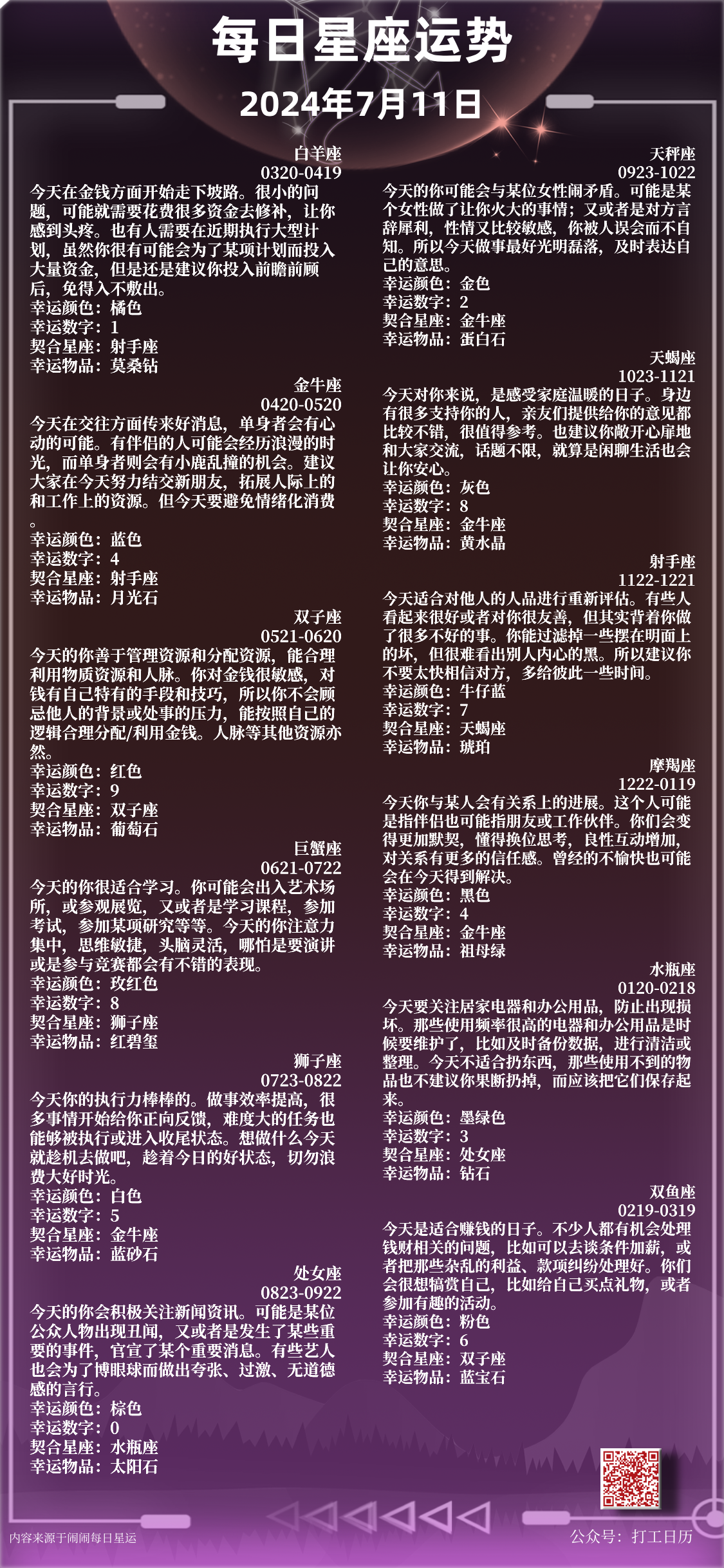 每日星座运势
2024年7月11日

白羊座
0320-0419
今天在金钱方面开始走下坡路。很小的问题，可能就需要花费很多资金去修补，让你感到头疼。也有人需要在近期执行大型计划，虽然你很有可能会为了某项计划而投入大量资金，但是还是建议你投入前瞻前顾后，免得入不敷出。
幸运颜色：橘色
幸运数字：1
契合星座：射手座
幸运物品：莫桑钻

金牛座
0420-0520
今天在交往方面传来好消息，单身者会有心动的可能。有伴侣的人可能会经历浪漫的时光，而单身者则会有小鹿乱撞的机会。建议大家在今天努力结交新朋友，拓展人际上的和工作上的资源。但今天要避免情绪化消费。
幸运颜色：蓝色
幸运数字：4
契合星座：射手座
幸运物品：月光石

双子座
0521-0620
今天的你善于管理资源和分配资源，能合理利用物质资源和人脉。你对金钱很敏感，对钱有自己特有的手段和技巧，所以你不会顾忌他人的背景或处事的压力，能按照自己的逻辑合理分配/利用金钱。人脉等其他资源亦然。
幸运颜色：红色
幸运数字：9
契合星座：双子座
幸运物品：葡萄石

巨蟹座
0621-0722
今天的你很适合学习。你可能会出入艺术场所，或参观展览，又或者是学习课程，参加考试，参加某项研究等等。今天的你注意力集中，思维敏捷，头脑灵活，哪怕是要演讲或是参与竞赛都会有不错的表现。
幸运颜色：玫红色
幸运数字：8
契合星座：狮子座
幸运物品：红碧玺

狮子座
0723-0822
今天你的执行力棒棒的。做事效率提高，很多事情开始给你正向反馈，难度大的任务也能够被执行或进入收尾状态。想做什么今天就趁机去做吧，趁着今日的好状态，切勿浪费大好时光。
幸运颜色：白色
幸运数字：5
契合星座：金牛座
幸运物品：蓝砂石

处女座
0823-0922
今天的你会积极关注新闻资讯。可能是某位公众人物出现丑闻，又或者是发生了某些重要的事件，官宣了某个重要消息。有些艺人也会为了博眼球而做出夸张、过激、无道德感的言行。
幸运颜色：棕色
幸运数字：0
契合星座：水瓶座
幸运物品：太阳石

天秤座
0923-1022
今天的你可能会与某位女性闹矛盾。可能是某个女性做了让你火大的事情；又或者是对方言辞犀利，性情又比较敏感，你被人误会而不自知。所以今天做事最好光明磊落，及时表达自己的意思。
幸运颜色：金色
幸运数字：2
契合星座：金牛座
幸运物品：蛋白石

天蝎座
1023-1121
今天对你来说，是感受家庭温暖的日子。身边有很多支持你的人，亲友们提供给你的意见都比较不错，很值得参考。也建议你敞开心扉地和大家交流，话题不限，就算是闲聊生活也会让你安心。
幸运颜色：灰色
幸运数字：8
契合星座：金牛座
幸运物品：黄水晶

射手座
1122-1221
今天适合对他人的人品进行重新评估。有些人看起来很好或者对你很友善，但其实背着你做了很多不好的事。你能过滤掉一些摆在明面上的坏，但很难看出别人内心的黑。所以建议你不要太快相信对方，多给彼此一些时间。
幸运颜色：牛仔蓝
幸运数字：7
契合星座：天蝎座
幸运物品：琥珀

摩羯座
1222-0119
今天你与某人会有关系上的进展。这个人可能是指伴侣也可能指朋友或工作伙伴。你们会变得更加默契，懂得换位思考，良性互动增加，对关系有更多的信任感。曾经的不愉快也可能会在今天得到解决。
幸运颜色：黑色
幸运数字：4
契合星座：金牛座
幸运物品：祖母绿

水瓶座
0120-0218
今天要关注居家电器和办公用品，防止出现损坏。那些使用频率很高的电器和办公用品是时候要维护了，比如及时备份数据，进行清洁或整理。今天不适合扔东西，那些使用不到的物品也不建议你果断扔掉，而应该把它们保存起来。
幸运颜色：墨绿色
幸运数字：3
契合星座：处女座
幸运物品：钻石

双鱼座
0219-0319
今天是适合赚钱的日子。不少人都有机会处理钱财相关的问题，比如可以去谈条件加薪，或者把那些杂乱的利益、款项纠纷处理好。你们会很想犒赏自己，比如给自己买点礼物，或者参加有趣的活动。
幸运颜色：粉色
幸运数字：6
契合星座：双子座
幸运物品：蓝宝石

内容来源于闹闹每日星运
公众号：打工日历